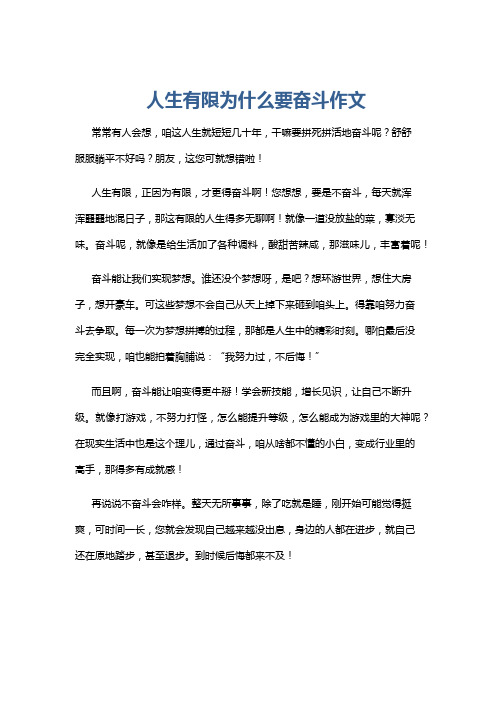 人生有限为什么要奋斗作文

常常有人会想，咱这人生就短短几十年，干嘛要拼死拼活地奋斗呢？舒舒服服躺平不好吗？朋友，这您可就想错啦！

人生有限，正因为有限，才更得奋斗啊！您想想，要是不奋斗，每天就浑浑噩噩地混日子，那这有限的人生得多无聊啊！就像一道没放盐的菜，寡淡无味。奋斗呢，就像是给生活加了各种调料，酸甜苦辣咸，那滋味儿，丰富着呢！

奋斗能让我们实现梦想。谁还没个梦想呀，是吧？想环游世界，想住大房子，想开豪车。可这些梦想不会自己从天上掉下来砸到咱头上。得靠咱努力奋斗去争取。每一次为梦想拼搏的过程，那都是人生中的精彩时刻。哪怕最后没完全实现，咱也能拍着胸脯说：“我努力过，不后悔！”

而且啊，奋斗能让咱变得更牛掰！学会新技能，增长见识，让自己不断升级。就像打游戏，不努力打怪，怎么能提升等级，怎么能成为游戏里的大神呢？在现实生活中也是这个理儿，通过奋斗，咱从啥都不懂的小白，变成行业里的高手，那得多有成就感！

再说说不奋斗会咋样。整天无所事事，除了吃就是睡，刚开始可能觉得挺爽，可时间一长，您就会发现自己越来越没出息，身边的人都在进步，就自己还在原地踏步，甚至退步。到时候后悔都来不及！